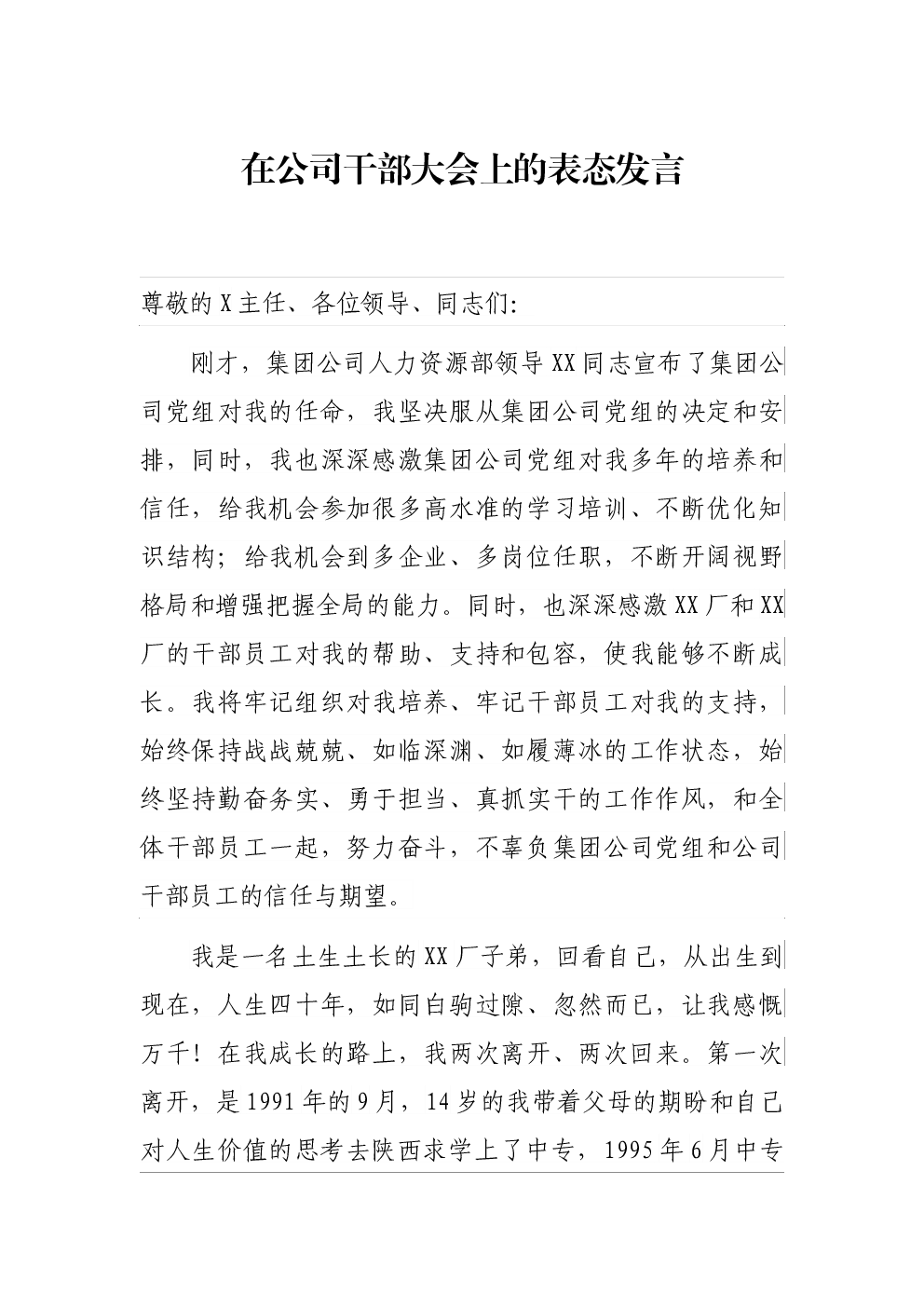 在公司干部大会上的表态发言

尊敬的X主任、各位领导、同志们:

刚才，集团公司人力资源部领导XX同志宣布了集团公司党组对我的任命，我坚决服从集团公司党组的决定和安排，同时，我也深深感激集团公司党组对我多年的培养和信任，给我机会参加很多高水准的学习培训、不断优化知识结构；给我机会到多企业、多岗位任职，不断开阔视野格局和增强把握全局的能力。同时，也深深感激XX厂和XX厂的干部员工对我的帮助、支持和包容，使我能够不断成长。我将牢记组织对我培养、牢记干部员工对我的支持，始终保持战战兢兢、如临深渊、如履薄冰的工作状态，始终坚持勤奋务实、勇于担当、真抓实干的工作作风，和全体干部员工一起，努力奋斗，不辜负集团公司党组和公司干部员工的信任与期望。

我是一名土生土长的XX厂子弟，回看自己，从出生到现在，人生四十年，如同白驹过隙、忽然而已，让我感慨万千！在我成长的路上，我两次离开、两次回来。第一次离开，是1991年的9月，14岁的我带着父母的期盼和自己对人生价值的思考去陕西求学上了中专，1995年6月中专